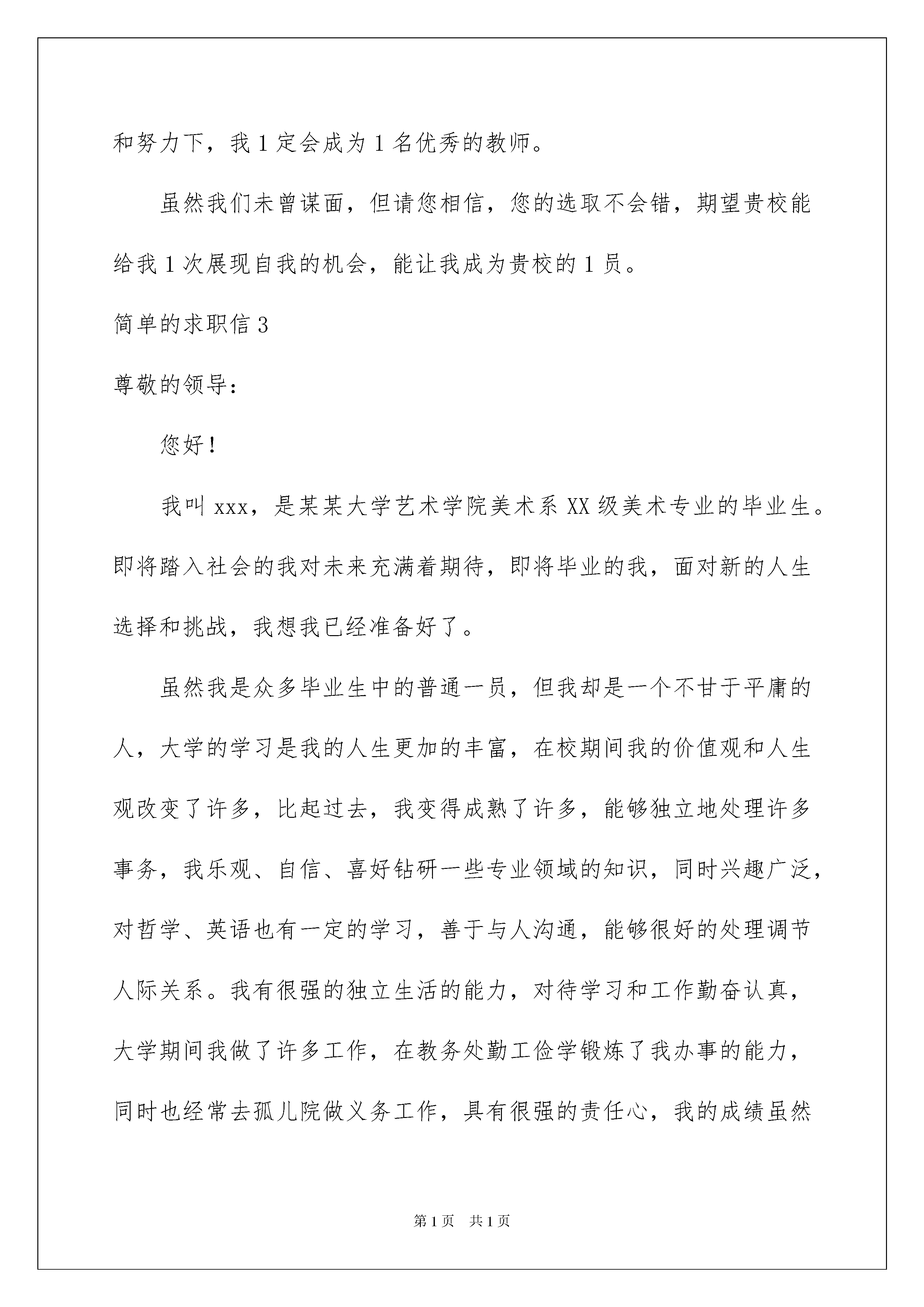 和努力下，我1定会成为1名优秀的教师。

虽然我们未曾谋面，但请您相信，您的选取不会错，期望贵校能给我1次展现自我的机会，能让我成为贵校的1员。

简单的求职信3

尊敬的领导：

您好！

我叫xxx，是某某大学艺术学院美术系XX级美术专业的毕业生。即将踏入社会的我对未来充满着期待，即将毕业的我，面对新的人生选择和挑战，我想我已经准备好了。

虽然我是众多毕业生中的普通一员，但我却是一个不甘于平庸的人，大学的学习是我的人生更加的丰富，在校期间我的价值观和人生观改变了许多，比起过去，我变得成熟了许多，能够独立地处理许多事务，我乐观、自信、喜好钻研一些专业领域的知识，同时兴趣广泛，对哲学、英语也有一定的学习，善于与人沟通，能够很好的处理调节人际关系。我有很强的独立生活的能力，对待学习和工作勤奋认真，大学期间我做了许多工作，在教务处勤工俭学锻炼了我办事的能力，同时也经常去孤儿院做义务工作，具有很强的责任心，我的成绩虽然

第1页 共1页